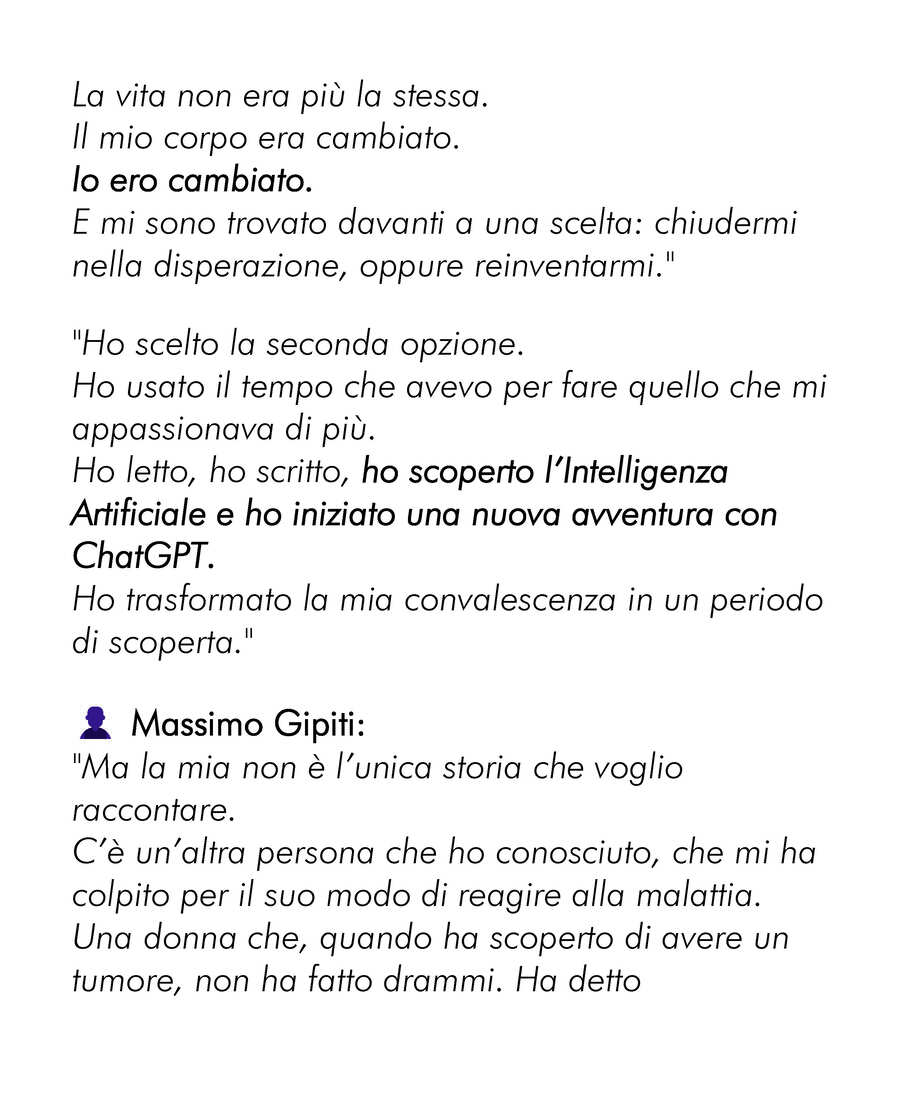 La vita non era più la stessa.
Il mio corpo era cambiato.
Io ero cambiato.
E mi sono trovato davanti a una scelta: chiudermi nella disperazione, oppure reinventarmi."

"Ho scelto la seconda opzione.
Ho usato il tempo che avevo per fare quello che mi appassionava di più.
Ho letto, ho scritto, ho scoperto l'Intelligenza Artificiale e ho iniziato una nuova avventura con ChatGPT.
Ho trasformato la mia convalescenza in un periodo di scoperta."

Massimo Gipiti:
"Ma la mia non è l'unica storia che voglio raccontare.
C'è un'altra persona che ho conosciuto, che mi ha colpito per il suo modo di reagire alla malattia.
Una donna che, quando ha scoperto di avere un tumore, non ha fatto drammi. Ha detto